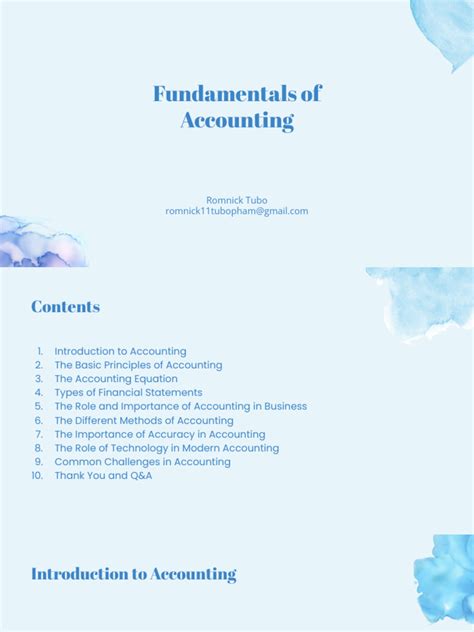 Fundamentals of Accounting

Romnick Tubo
romnick11tubopham@gmail.com

Contents

1. Introduction to Accounting
2. The Basic Principles of Accounting
3. The Accounting Equation
4. Types of Financial Statements
5. The Role and Importance of Accounting in Business
6. The Different Methods of Accounting
7. The Importance of Accuracy in Accounting
8. The Role of Technology in Modern Accounting
9. Common Challenges in Accounting
10. Thank You and Q&A

Introduction to Accounting